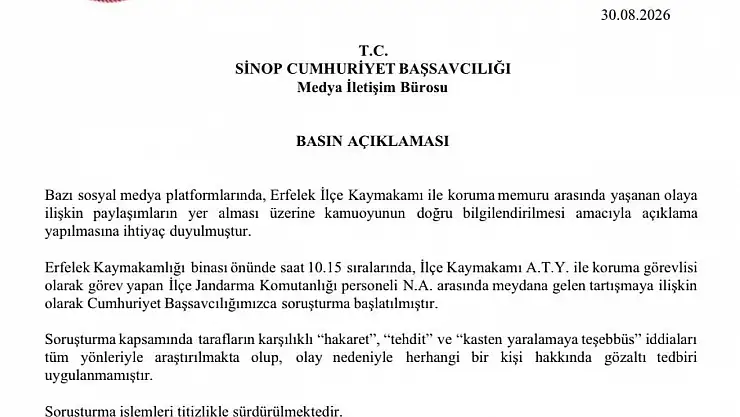 30.08.2026

T.C.
SİNOP CUMHURİYET BAŞSAVCILIĞI
Medya İletişim Bürosu

BASIN AÇIKLAMASI

Bazı sosyal medya platformlarında, Erfelek İlçe Kaymakamı ile koruma memuru arasında yaşanan olaya ilişkin paylaşımların yer alması üzerine kamuoyunun doğru bilgilendirilmesi amacıyla açıklama yapılmasına ihtiyaç duyulmuştur.

Erfelek Kaymakamlığı binası önünde saat 10.15 sıralarında, İlçe Kaymakamı A.T.Y. ile koruma görevlisi olarak görev yapan İlçe Jandarma Komutanlığı personeli N.A. arasında meydana gelen tartışmaya ilişkin olarak Cumhuriyet Başsavcılığımızca soruşturma başlatılmıştır.

Soruşturma kapsamında tarafların karşılıklı "hakaret", "tehdit" ve "kasten yaralamaya teşebbüs" iddiaları tüm yönleriyle araştırılmakta olup, olay nedeniyle herhangi bir kişi hakkında gözaltı tedbiri uygulanmamıştır.

Soruşturma işlemleri titizlikle sürdürülmektedir.